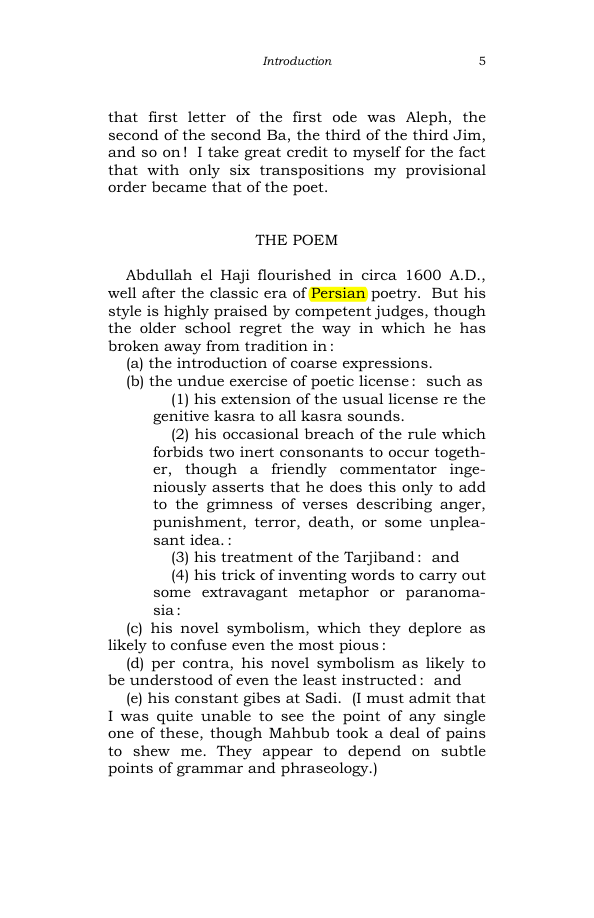 Introduction 5

that first letter of the first ode was Aleph, the second of the second Ba, the third of the third Jim, and so on! I take great credit to myself for the fact that with only six transpositions my provisional order became that of the poet.

THE POEM

Abdullah el Haji flourished in circa 1600 A.D., well after the classic era of Persian poetry. But his style is highly praised by competent judges, though the older school regret the way in which he has broken away from tradition in:

(a) the introduction of coarse expressions.

(b) the undue exercise of poetic license: such as

(1) his extension of the usual license re the genitive kasra to all kasra sounds.

(2) his occasional breach of the rule which forbids two inert consonants to occur together, though a friendly commentator ingeniously asserts that he does this only to add to the grimness of verses describing anger, punishment, terror, death, or some unpleasant idea.:

(3) his treatment of the Tarjiband: and

(4) his trick of inventing words to carry out some extravagant metaphor or paranomasia:

(c) his novel symbolism, which they deplore as likely to confuse even the most pious:

(d) per contra, his novel symbolism as likely to be understood of even the least instructed: and

(e) his constant gibes at Sadi. (I must admit that I was quite unable to see the point of any single one of these, though Mahbub took a deal of pains to shew me. They appear to depend on subtle points of grammar and phraseology.)